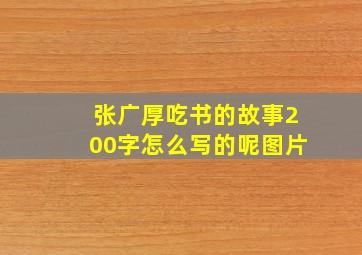 张广厚吃书的故事200字怎么写的呢图片